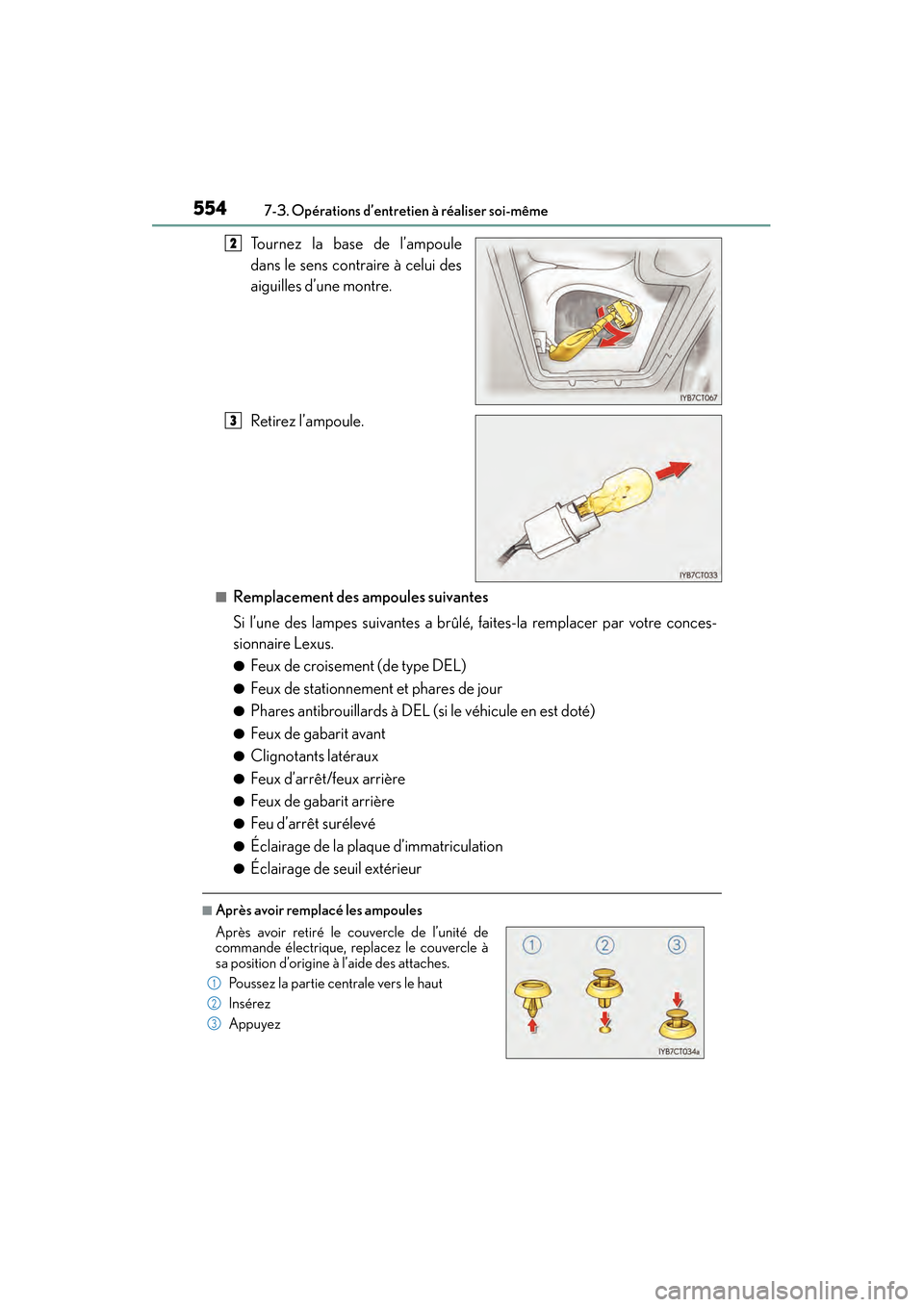 554 7-3. Opérations d'entretien à réaliser soi-même

2 Tournez la base de l'ampoule dans le sens contraire à celui des aiguilles d'une montre.

IYB7CT067

3 Retirez l'ampoule.

IYB7CT033

■ Remplacement des ampoules suivantes

Si l'une des lampes suivantes a brûlé, faites-la remplacer par votre concessionnaire Lexus.

● Feux de croisement (de type DEL)
● Feux de stationnement et phares de jour
● Phares antibrouillards à DEL (si le véhicule en est doté)
● Feux de gabarit avant
● Clignotants latéraux
● Feux d'arrêt/feux arrière
● Feux de gabarit arrière
● Feu d'arrêt surélevé
● Éclairage de la plaque d'immatriculation
● Éclairage de seuil extérieur

■ Après avoir remplacé les ampoules

Après avoir retiré le couvercle de l'unité de commande électrique, replacez le couvercle à sa position d'origine à l'aide des attaches.

1 Poussez la partie centrale vers le haut
2 Insérez
3 Appuyez

1 2 3

IYB7CT034a

carmanualsonline.info